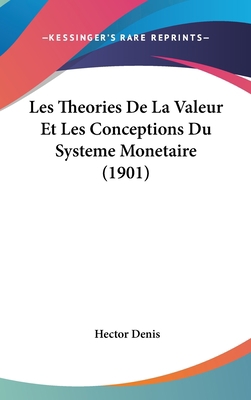 —KESSINGER'S RARE REPRINTS—

Les Theories De La Valeur Et Les Conceptions Du Systeme Monetaire (1901)

Hector Denis